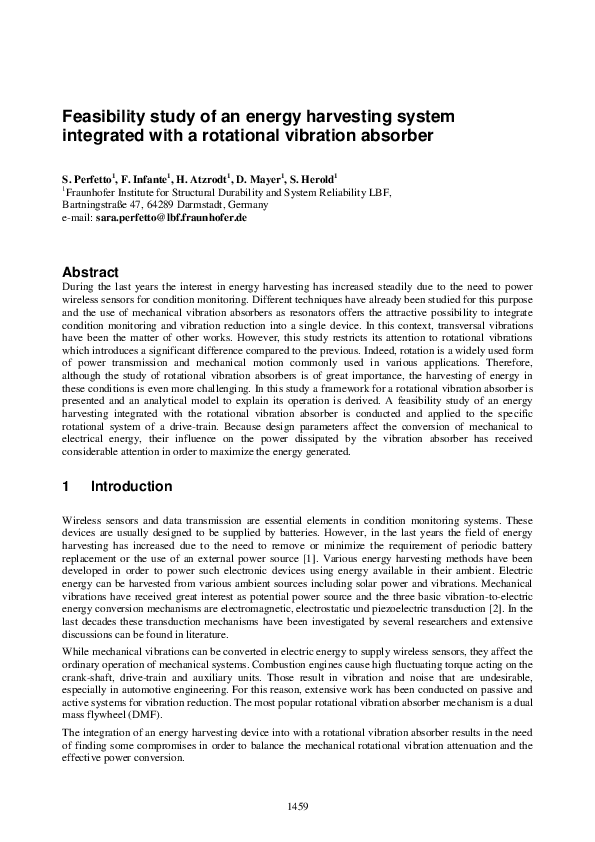 Feasibility study of an energy harvesting system integrated with a rotational vibration absorber

S. Perfetto$^1$, F. Infante$^1$, H. Atzrodt$^1$, D. Mayer$^1$, S. Herold$^1$
$^1$Fraunhofer Institute for Structural Durability and System Reliability LBF, Bartningstraße 47, 64289 Darmstadt, Germany
e-mail: sara.perfetto@lbf.fraunhofer.de

Abstract

During the last years the interest in energy harvesting has increased steadily due to the need to power wireless sensors for condition monitoring. Different techniques have already been studied for this purpose and the use of mechanical vibration absorbers as resonators offers the attractive possibility to integrate condition monitoring and vibration reduction into a single device. In this context, transversal vibrations have been the matter of other works. However, this study restricts its attention to rotational vibrations which introduces a significant difference compared to the previous. Indeed, rotation is a widely used form of power transmission and mechanical motion commonly used in various applications. Therefore, although the study of rotational vibration absorbers is of great importance, the harvesting of energy in these conditions is even more challenging. In this study a framework for a rotational vibration absorber is presented and an analytical model to explain its operation is derived. A feasibility study of an energy harvesting integrated with the rotational vibration absorber is conducted and applied to the specific rotational system of a drive-train. Because design parameters affect the conversion of mechanical to electrical energy, their influence on the power dissipated by the vibration absorber has received considerable attention in order to maximize the energy generated.

1 Introduction

Wireless sensors and data transmission are essential elements in condition monitoring systems. These devices are usually designed to be supplied by batteries. However, in the last years the field of energy harvesting has increased due to the need to remove or minimize the requirement of periodic battery replacement or the use of an external power source [1]. Various energy harvesting methods have been developed in order to power such electronic devices using energy available in their ambient. Electric energy can be harvested from various ambient sources including solar power and vibrations. Mechanical vibrations have received great interest as potential power source and the three basic vibration-to-electric energy conversion mechanisms are electromagnetic, electrostatic und piezoelectric transduction [2]. In the last decades these transduction mechanisms have been investigated by several researchers and extensive discussions can be found in literature.

While mechanical vibrations can be converted in electric energy to supply wireless sensors, they affect the ordinary operation of mechanical systems. Combustion engines cause high fluctuating torque acting on the crank-shaft, drive-train and auxiliary units. Those result in vibration and noise that are undesirable, especially in automotive engineering. For this reason, extensive work has been conducted on passive and active systems for vibration reduction. The most popular rotational vibration absorber mechanism is a dual mass flywheel (DMF).

The integration of an energy harvesting device into with a rotational vibration absorber results in the need of finding some compromises in order to balance the mechanical rotational vibration attenuation and the effective power conversion.

1459